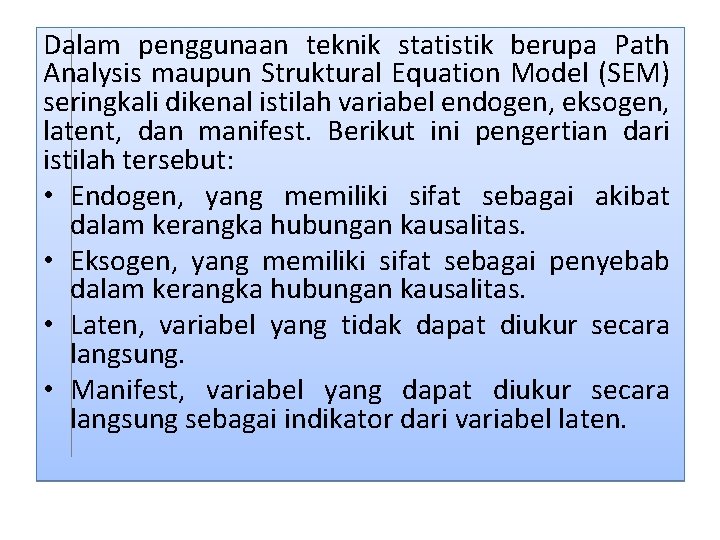 Dalam penggunaan teknik statistik berupa Path Analysis maupun Struktural Equation Model (SEM) seringkali dikenal istilah variabel endogen, eksogen, latent, dan manifest. Berikut ini pengertian dari istilah tersebut:

• Endogen, yang memiliki sifat sebagai akibat dalam kerangka hubungan kausalitas.
• Eksogen, yang memiliki sifat sebagai penyebab dalam kerangka hubungan kausalitas.
• Laten, variabel yang tidak dapat diukur secara langsung.
• Manifest, variabel yang dapat diukur secara langsung sebagai indikator dari variabel laten.